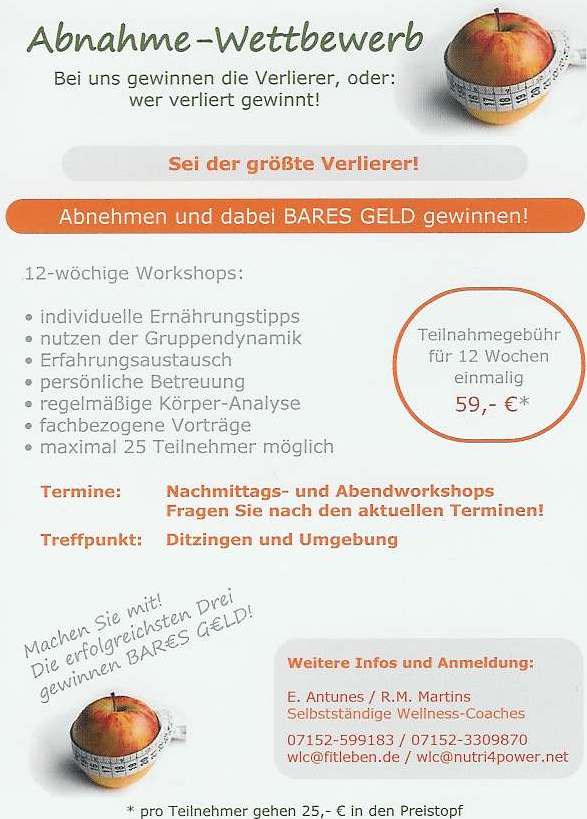 Abnahme-Wettbewerb

Bei uns gewinnen die Verlierer, oder:
wer verliert gewinnt!

Sei der größte Verlierer!

Abnehmen und dabei BARES GELD gewinnen!

12-wöchige Workshops:

• individuelle Ernährungstipps
• nutzen der Gruppendynamik
• Erfahrungsaustausch
• persönliche Betreuung
• regelmäßige Körper-Analyse
• fachbezogene Vorträge
• maximal 25 Teilnehmer möglich

Teilnahmegebühr
für 12 Wochen
einmalig
59,- €*

Termine: Nachmittags- und Abendworkshops
Fragen Sie nach den aktuellen Terminen!

Treffpunkt: Ditzingen und Umgebung

Machen Sie mit!
Die erfolgreichsten Drei
gewinnen BAR€S G€LD!

Weitere Infos und Anmeldung:

E. Antunes / R.M. Martins
Selbstständige Wellness-Coaches

07152-599183 / 07152-3309870
wlc@fitleben.de / wlc@nutri4power.net

* pro Teilnehmer gehen 25,- € in den Preistopf